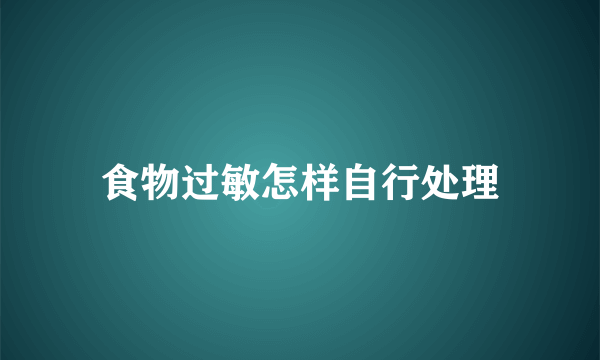 食物过敏怎样自行处理